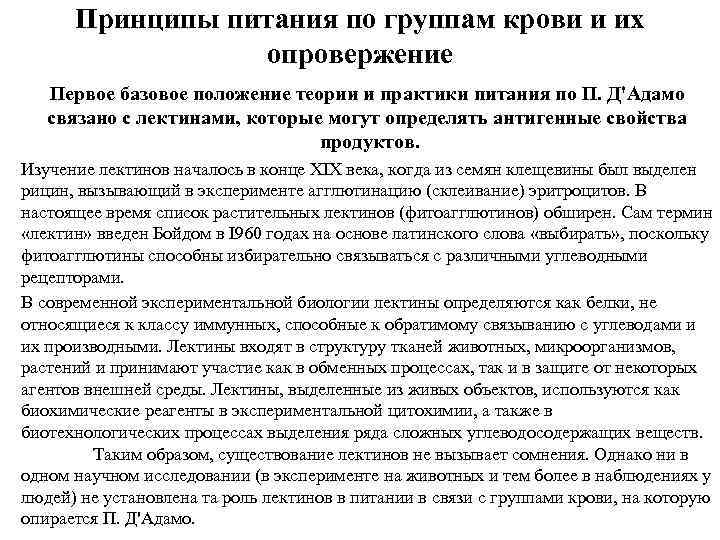 Принципы питания по группам крови и их опровержение

Первое базовое положение теории и практики питания по П. Д'Адамо связано с лектинами, которые могут определять антигенные свойства продуктов.

Изучение лектинов началось в конце XIX века, когда из семян клещевины был выделен рицин, вызывающий в эксперименте агглютинацию (склеивание) эритроцитов. В настоящее время список растительных лектинов (фитоагглютинов) обширен. Сам термин «лектин» введен Бойдом в 1960 годах на основе латинского слова «выбирать», поскольку фитоагглютины способны избирательно связываться с различными углеводными рецепторами.

В современной экспериментальной биологии лектины определяются как белки, не относящиеся к классу иммунных, способные к обратимому связыванию с углеводами и их производными. Лектины входят в структуру тканей животных, микроорганизмов, растений и принимают участие как в обменных процессах, так и в защите от некоторых агентов внешней среды. Лектины, выделенные из живых объектов, используются как биохимические реагенты в экспериментальной цитохимии, а также в биотехнологических процессах выделения ряда сложных углеводосодержащих веществ.

Таким образом, существование лектинов не вызывает сомнения. Однако ни в одном научном исследовании (в эксперименте на животных и тем более в наблюдениях у людей) не установлена та роль лектинов в питании в связи с группами крови, на которую опирается П. Д'Адамо.